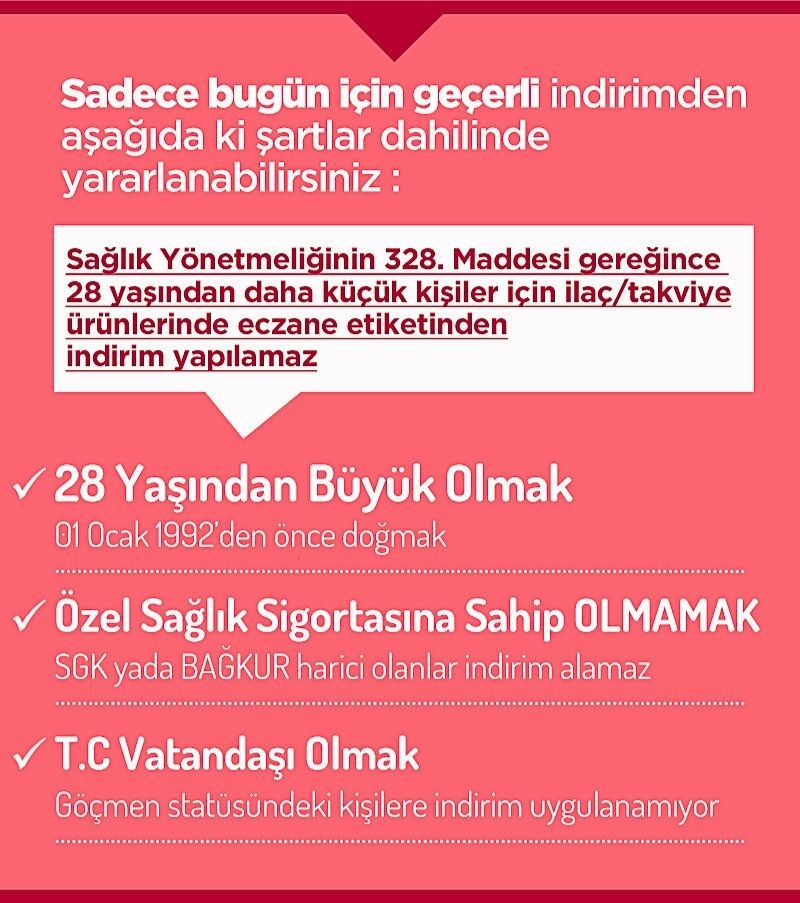 Sadece bugün için geçerli indirimden aşağıda ki şartlar dahilinde yararlanabilirsiniz :

Sağlık Yönetmeliğinin 328. Maddesi gereğince 28 yaşından daha küçük kişiler için ilaç/takviye ürünlerinde eczane etiketinden indirim yapılamaz

✓ 28 Yaşından Büyük Olmak
01 Ocak 1992'den önce doğmak

✓ Özel Sağlık Sigortasına Sahip OLMAMAK
SGK yada BAĞKUR harici olanlar indirim alamaz

✓ T.C Vatandaşı Olmak
Göçmen statüsündeki kişilere indirim uygulanamıyor